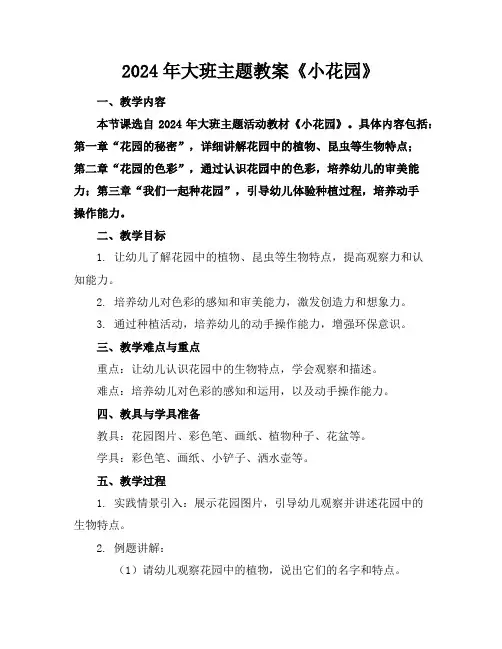 2024年大班主题教案《小花园》

一、教学内容

本节课选自2024年大班主题活动教材《小花园》。具体内容包括：第一章“花园的秘密”，详细讲解花园中的植物、昆虫等生物特点；第二章“花园的色彩”，通过认识花园中的色彩，培养幼儿的审美能力；第三章“我们一起种花园”，引导幼儿体验种植过程，培养动手操作能力。

二、教学目标

1. 让幼儿了解花园中的植物、昆虫等生物特点，提高观察力和认知能力。

2. 培养幼儿对色彩的感知和审美能力，激发创造力和想象力。

3. 通过种植活动，培养幼儿的动手操作能力，增强环保意识。

三、教学难点与重点

重点：让幼儿认识花园中的生物特点，学会观察和描述。

难点：培养幼儿对色彩的感知和运用，以及动手操作能力。

四、教具与学具准备

教具：花园图片、彩色笔、画纸、植物种子、花盆等。

学具：彩色笔、画纸、小铲子、洒水壶等。

五、教学过程

1. 实践情景引入：展示花园图片，引导幼儿观察并讲述花园中的生物特点。

2. 例题讲解：

（1）请幼儿观察花园中的植物，说出它们的名字和特点。